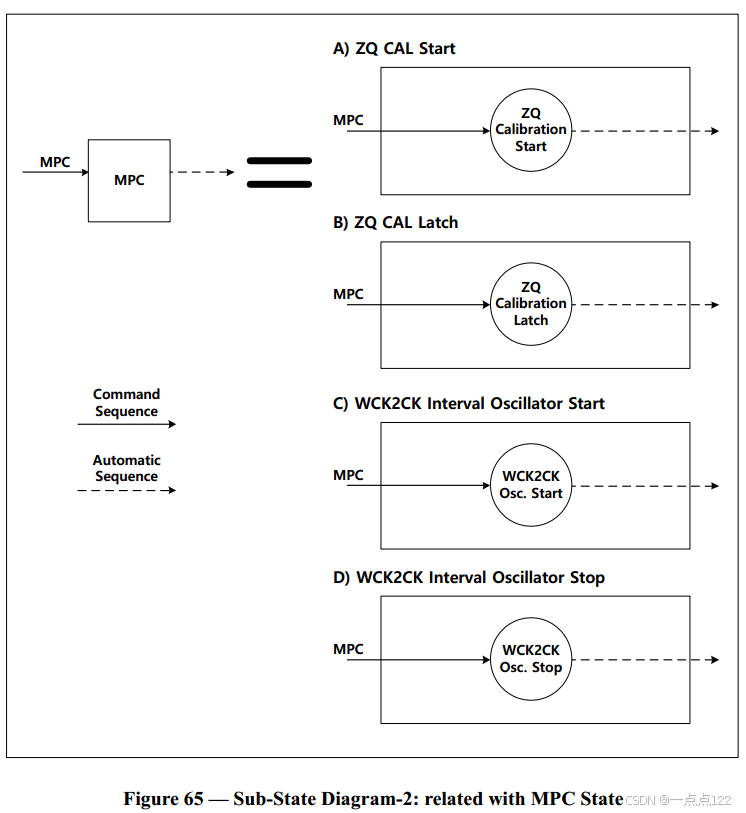 MPC

MPC

Command Sequence

Automatic Sequence

A) ZQ CAL Start

MPC

ZQ Calibration Start

B) ZQ CAL Latch

MPC

ZQ Calibration Latch

C) WCK2CK Interval Oscillator Start

MPC

WCK2CK Osc. Start

D) WCK2CK Interval Oscillator Stop

MPC

WCK2CK Osc. Stop

Figure 65 — Sub-State Diagram-2: related with MPC State

CSDN @一点点122